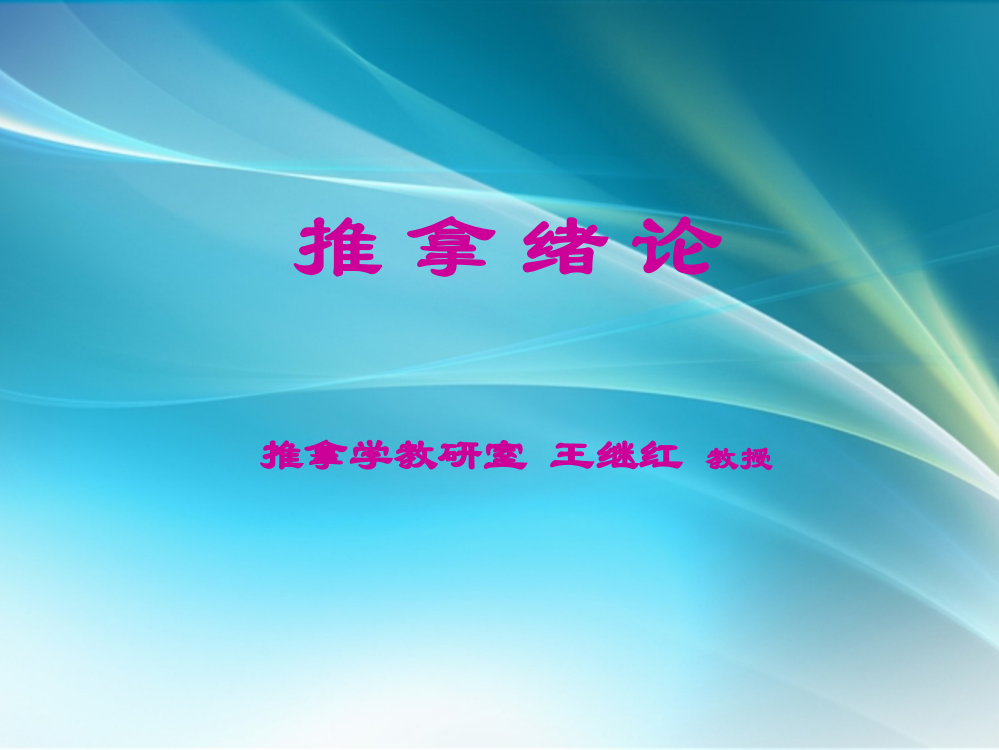 推 拿 绪 论

推拿学教研室 王继红 教授